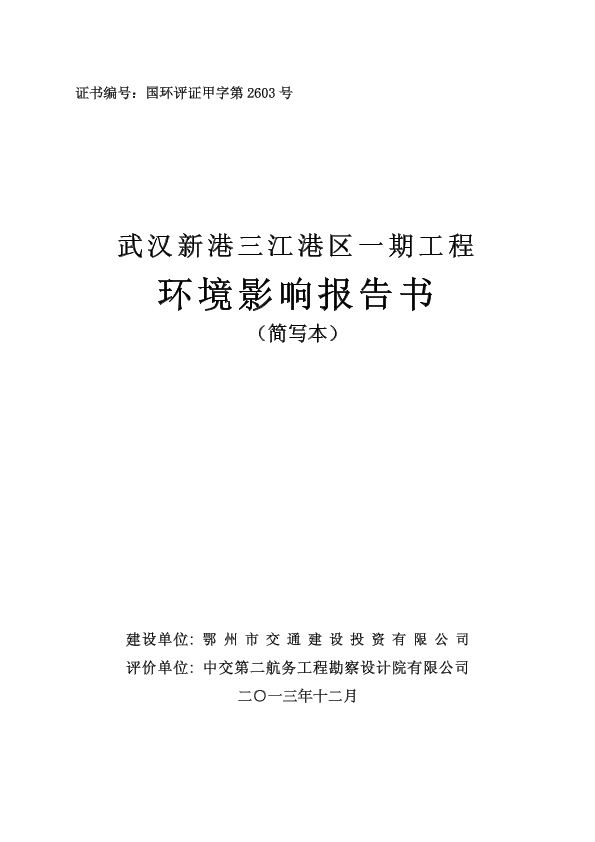 证书编号：国环评证甲字第2603号

武汉新港三江港区一期工程

环境影响报告书

（简写本）

建设单位：鄂州市交通建设投资有限公司

评价单位：中交第二航务工程勘察设计院有限公司

二〇一三年十二月